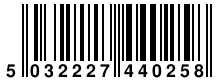 5 032227 440258